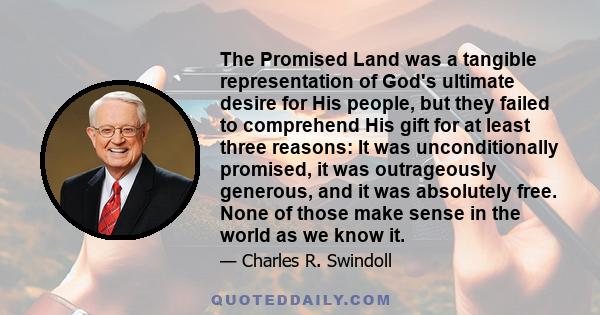 The Promised Land was a tangible representation of God's ultimate desire for His people, but they failed to comprehend His gift for at least three reasons: It was unconditionally promised, it was outrageously generous, and it was absolutely free. None of those make sense in the world as we know it.

— Charles R. Swindoll

QUOTEDDAILY.COM